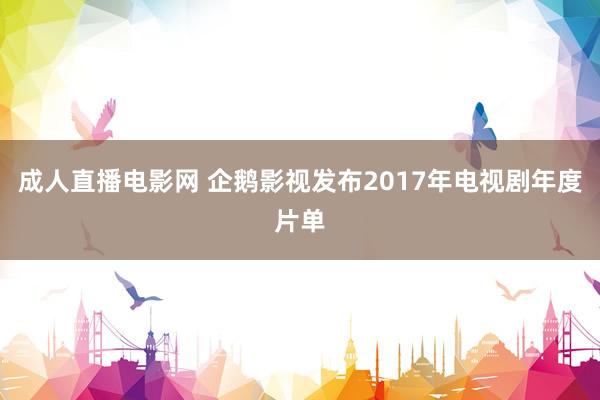 成人直播电影网 企鹅影视发布2017年电视剧年度片单